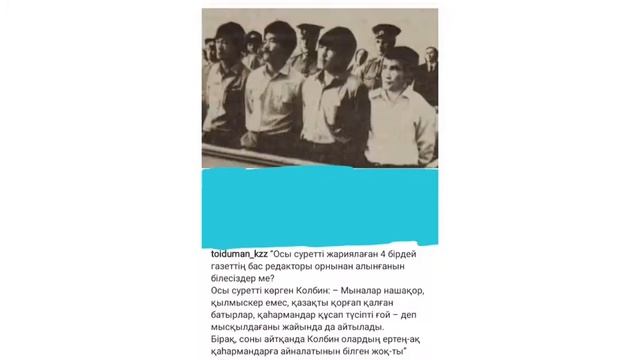 toiduman_kzz "Осы суретті жариялаған 4 бірдей газеттің бас редакторы орнынан алынғанын білесіздер ме?
Осы суретті көрген Колбин: – Мыналар нашақор, қылмыскер емес, қазақты қорғап қалған батырлар, қаһармандар құсап түсіпті ғой – деп мысқылдағаны жайында да айтылады.
Бірақ, соны айтқанда Колбин олардың ертең-ақ қаһармандарға айналатынын білген жоқ-ты"